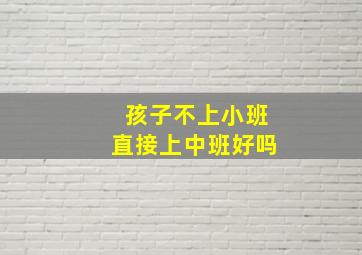 孩子不上小班
直接上中班好吗